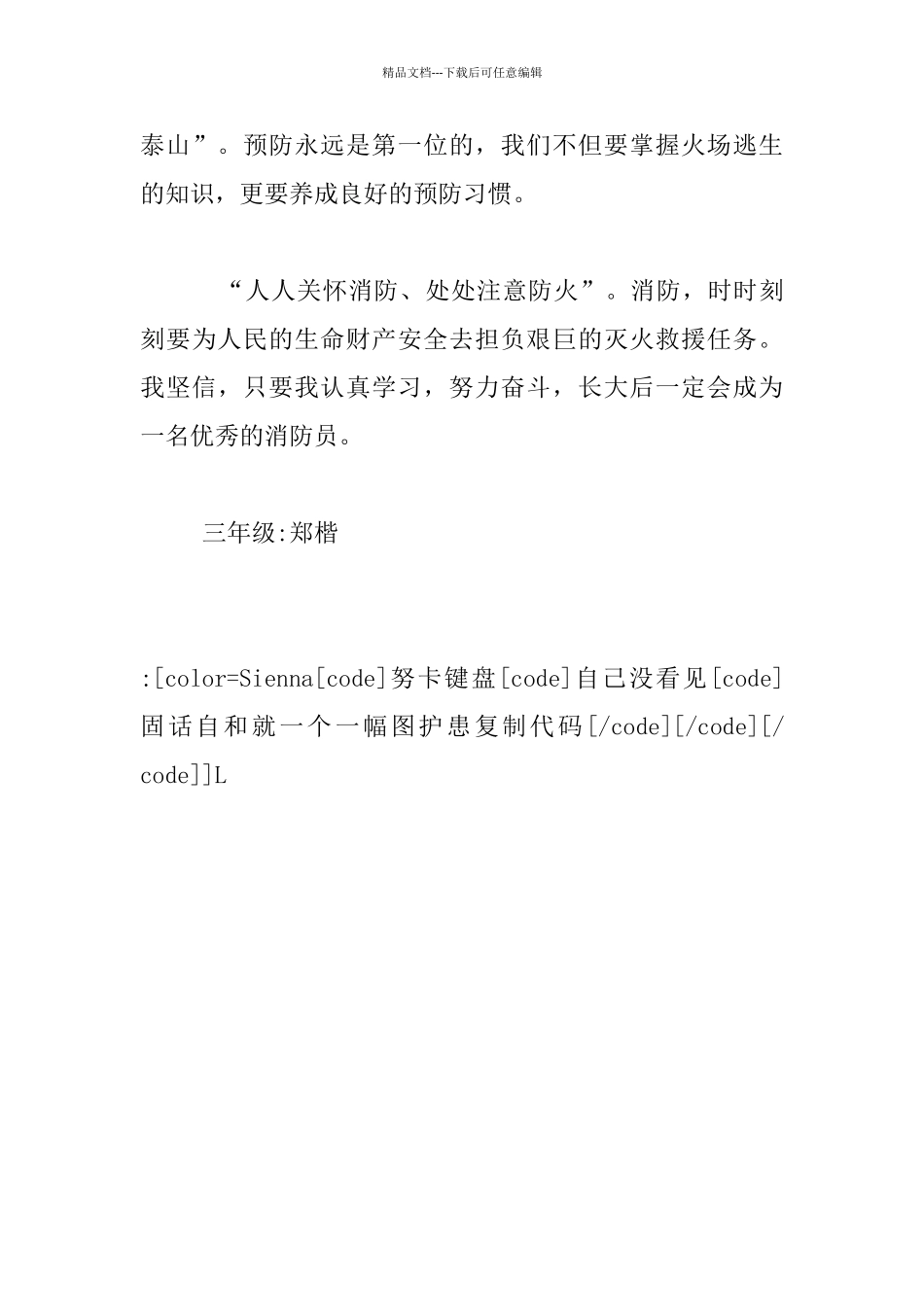 精品文档---下载后可任意编辑

泰山”。预防永远是第一位的，我们不但要掌握火场逃生的知识，更要养成良好的预防习惯。

“人人关怀消防、处处注意防火”。消防，时时刻刻要为人民的生命财产安全去担负艰巨的灭火救援任务。我坚信，只要我认真学习，努力奋斗，长大后一定会成为一名优秀的消防员。

三年级:郑楷

:[color=Sienna[code]努卡键盘[code]自己没看见[code]固话自和就一个一幅图护患复制代码[/code][/code][/code]]L